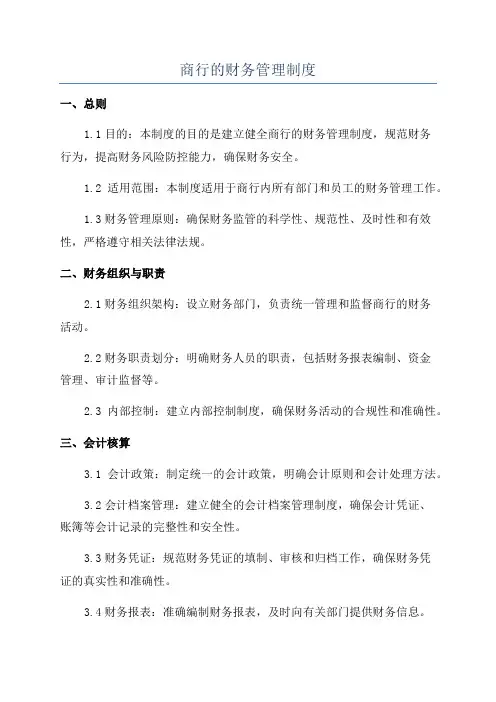 商行的财务管理制度

一、总则

1.1 目的：本制度的目的是建立健全商行的财务管理制度，规范财务行为，提高财务风险防控能力，确保财务安全。

1.2 适用范围：本制度适用于商行内所有部门和员工的财务管理工作。

1.3 财务管理原则：确保财务监管的科学性、规范性、及时性和有效性，严格遵守相关法律法规。

二、财务组织与职责

2.1 财务组织架构：设立财务部门，负责统一管理和监督商行的财务活动。

2.2 财务职责划分：明确财务人员的职责，包括财务报表编制、资金管理、审计监督等。

2.3 内部控制：建立内部控制制度，确保财务活动的合规性和准确性。

三、会计核算

3.1 会计政策：制定统一的会计政策，明确会计原则和会计处理方法。

3.2 会计档案管理：建立健全的会计档案管理制度，确保会计凭证、账簿等会计记录的完整性和安全性。

3.3 财务凭证：规范财务凭证的填制、审核和归档工作，确保财务凭证的真实性和准确性。

3.4 财务报表：准确编制财务报表，及时向有关部门提供财务信息。